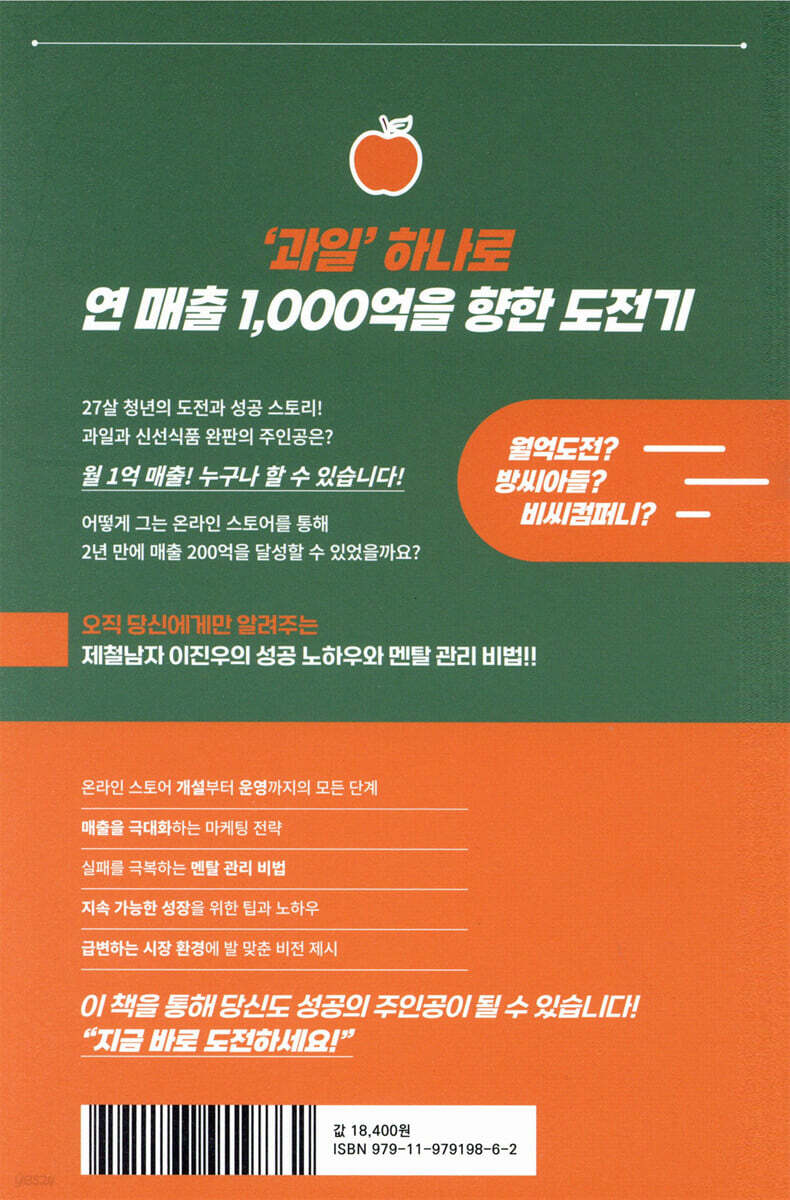 '과일' 하나로
연 매출 1,000억을 향한 도전기

27살 청년의 도전과 성공 스토리!
과일과 신선식품 완판의 주인공은?

월 1억 매출! 누구나 할 수 있습니다!

어떻게 그는 온라인 스토어를 통해
2년 만에 매출 200억을 달성할 수 있었을까요?

월억도전?
방씨아들?
비씨컴퍼니?

오직 당신에게만 알려주는
제철남자 이진우의 성공 노하우와 멘탈 관리 비법!!

온라인 스토어 개설부터 운영까지의 모든 단계

매출을 극대화하는 마케팅 전략

실패를 극복하는 멘탈 관리 비법

지속 가능한 성장을 위한 팁과 노하우

급변하는 시장 환경에 발 맞춘 비전 제시

이 책을 통해 당신도 성공의 주인공이 될 수 있습니다!
"지금 바로 도전하세요!"

값 18,400원
ISBN 979-11-979198-6-2

yes24